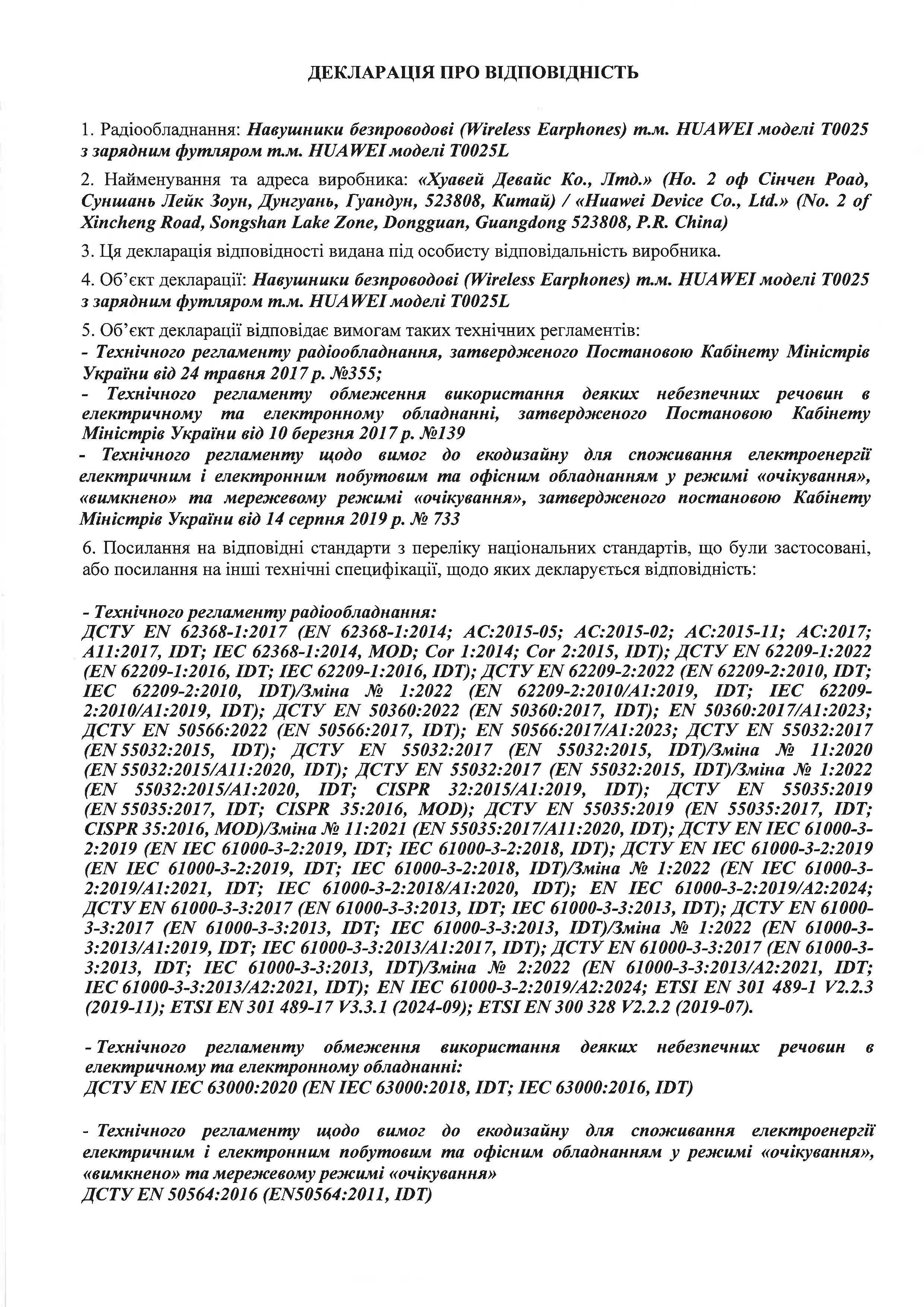 ДЕКЛАРАЦІЯ ПРО ВІДПОВІДНІСТЬ

1. Радіообладнання: Навушники безпроводові (Wireless Earphones) т.м. HUAWEI моделі T0025 з зарядним футляром т.м. HUAWEI моделі T0025L

2. Найменування та адреса виробника: «Хуавей Девайс Ко., Лтд.» (Но. 2 оф Сінчен Роад, Суншань Лейк Зоун, Дунгуань, Гуандун, 523808, Китай) / «Huawei Device Co., Ltd.» (No. 2 of Xincheng Road, Songshan Lake Zone, Dongguan, Guangdong 523808, P.R. China)

3. Ця декларація відповідності видана під особисту відповідальність виробника.

4. Об'єкт декларації: Навушники безпроводові (Wireless Earphones) т.м. HUAWEI моделі T0025 з зарядним футляром т.м. HUAWEI моделі T0025L

5. Об'єкт декларації відповідає вимогам таких технічних регламентів:
- Технічного регламенту радіообладнання, затвердженого Постановою Кабінету Міністрів України від 24 травня 2017 р. №355;
- Технічного регламенту обмеження використання деяких небезпечних речовин в електричному та електронному обладнанні, затвердженого Постановою Кабінету Міністрів України від 10 березня 2017 р. №139
- Технічного регламенту щодо вимог до екодизайну для споживання електроенергії електричним і електронним побутовим та офісним обладнанням у режимі «очікування», «вимкнено» та мережевому режимі «очікування», затвердженого постановою Кабінету Міністрів України від 14 серпня 2019 р. № 733

6. Посилання на відповідні стандарти з переліку національних стандартів, що були застосовані, або посилання на інші технічні специфікації, щодо яких декларується відповідність:

- Технічного регламенту радіообладнання:
ДСТУ EN 62368-1:2017 (EN 62368-1:2014; AC:2015-05; AC:2015-02; AC:2015-11; AC:2017; A11:2017, IDT; IEC 62368-1:2014, MOD; Cor 1:2014; Cor 2:2015, IDT); ДСТУ EN 62209-1:2022 (EN 62209-1:2016, IDT; IEC 62209-1:2016, IDT); ДСТУ EN 62209-2:2022 (EN 62209-2:2010, IDT; IEC 62209-2:2010, IDT)/Зміна № 1:2022 (EN 62209-2:2010/A1:2019, IDT; IEC 62209-2:2010/A1:2019, IDT); ДСТУ EN 50360:2022 (EN 50360:2017, IDT); EN 50360:2017/A1:2023; ДСТУ EN 50566:2022 (EN 50566:2017, IDT); EN 50566:2017/A1:2023; ДСТУ EN 55032:2017 (EN 55032:2015, IDT); ДСТУ EN 55032:2017 (EN 55032:2015, IDT)/Зміна № 11:2020 (EN 55032:2015/A11:2020, IDT); ДСТУ EN 55032:2017 (EN 55032:2015, IDT)/Зміна № 1:2022 (EN 55032:2015/A1:2020, IDT; CISPR 32:2015/A1:2019, IDT); ДСТУ EN 55035:2019 (EN 55035:2017, IDT; CISPR 35:2016, MOD); ДСТУ EN 55035:2019 (EN 55035:2017, IDT; CISPR 35:2016, MOD)/Зміна № 11:2021 (EN 55035:2017/A11:2020, IDT); ДСТУ EN IEC 61000-3-2:2019 (EN IEC 61000-3-2:2019, IDT; IEC 61000-3-2:2018, IDT); ДСТУ EN IEC 61000-3-2:2019 (EN IEC 61000-3-2:2019, IDT; IEC 61000-3-2:2018, IDT)/Зміна № 1:2022 (EN IEC 61000-3-2:2019/A1:2021, IDT; IEC 61000-3-2:2018/A1:2020, IDT); EN IEC 61000-3-2:2019/A2:2024; ДСТУ EN 61000-3-3:2017 (EN 61000-3-3:2013, IDT; IEC 61000-3-3:2013, IDT); ДСТУ EN 61000-3-3:2017 (EN 61000-3-3:2013, IDT; IEC 61000-3-3:2013, IDT)/Зміна № 1:2022 (EN 61000-3-3:2013/A1:2019, IDT; IEC 61000-3-3:2013/A1:2017, IDT); ДСТУ EN 61000-3-3:2017 (EN 61000-3-3:2013, IDT; IEC 61000-3-3:2013, IDT)/Зміна № 2:2022 (EN 61000-3-3:2013/A2:2021, IDT; IEC 61000-3-3:2013/A2:2021, IDT); EN IEC 61000-3-2:2019/A2:2024; ETSI EN 301 489-1 V2.2.3 (2019-11); ETSI EN 301 489-17 V3.3.1 (2024-09); ETSI EN 300 328 V2.2.2 (2019-07).

- Технічного регламенту обмеження використання деяких небезпечних речовин в електричному та електронному обладнанні:
ДСТУ EN IEC 63000:2020 (EN IEC 63000:2018, IDT; IEC 63000:2016, IDT)

- Технічного регламенту щодо вимог до екодизайну для споживання електроенергії електричним і електронним побутовим та офісним обладнанням у режимі «очікування», «вимкнено» та мережевому режимі «очікування»
ДСТУ EN 50564:2016 (EN50564:2011, IDT)